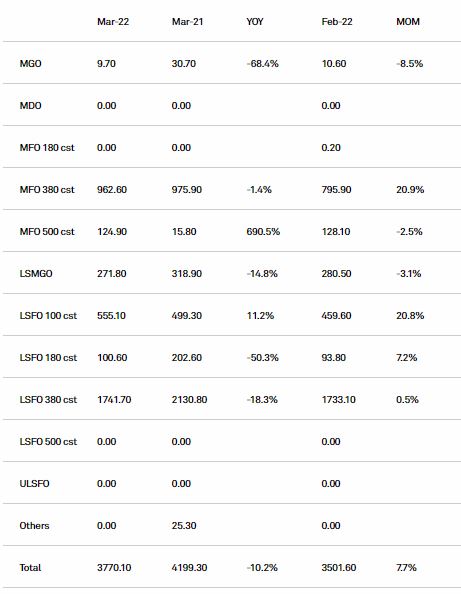 | | Mar-22 | Mar-21 | YOY | Feb-22 | MOM |
|---|---|---|---|---|---|
| MGO | 9.70 | 30.70 | -68.4% | 10.60 | -8.5% |
| MDO | 0.00 | 0.00 | | 0.00 | |
| MFO 180 cst | 0.00 | 0.00 | | 0.20 | |
| MFO 380 cst | 962.60 | 975.90 | -1.4% | 795.90 | 20.9% |
| MFO 500 cst | 124.90 | 15.80 | 690.5% | 128.10 | -2.5% |
| LSMGO | 271.80 | 318.90 | -14.8% | 280.50 | -3.1% |
| LSFO 100 cst | 555.10 | 499.30 | 11.2% | 459.60 | 20.8% |
| LSFO 180 cst | 100.60 | 202.60 | -50.3% | 93.80 | 7.2% |
| LSFO 380 cst | 1741.70 | 2130.80 | -18.3% | 1733.10 | 0.5% |
| LSFO 500 cst | 0.00 | 0.00 | | 0.00 | |
| ULSFO | 0.00 | 0.00 | | 0.00 | |
| Others | 0.00 | 25.30 | | 0.00 | |
| Total | 3770.10 | 4199.30 | -10.2% | 3501.60 | 7.7% |